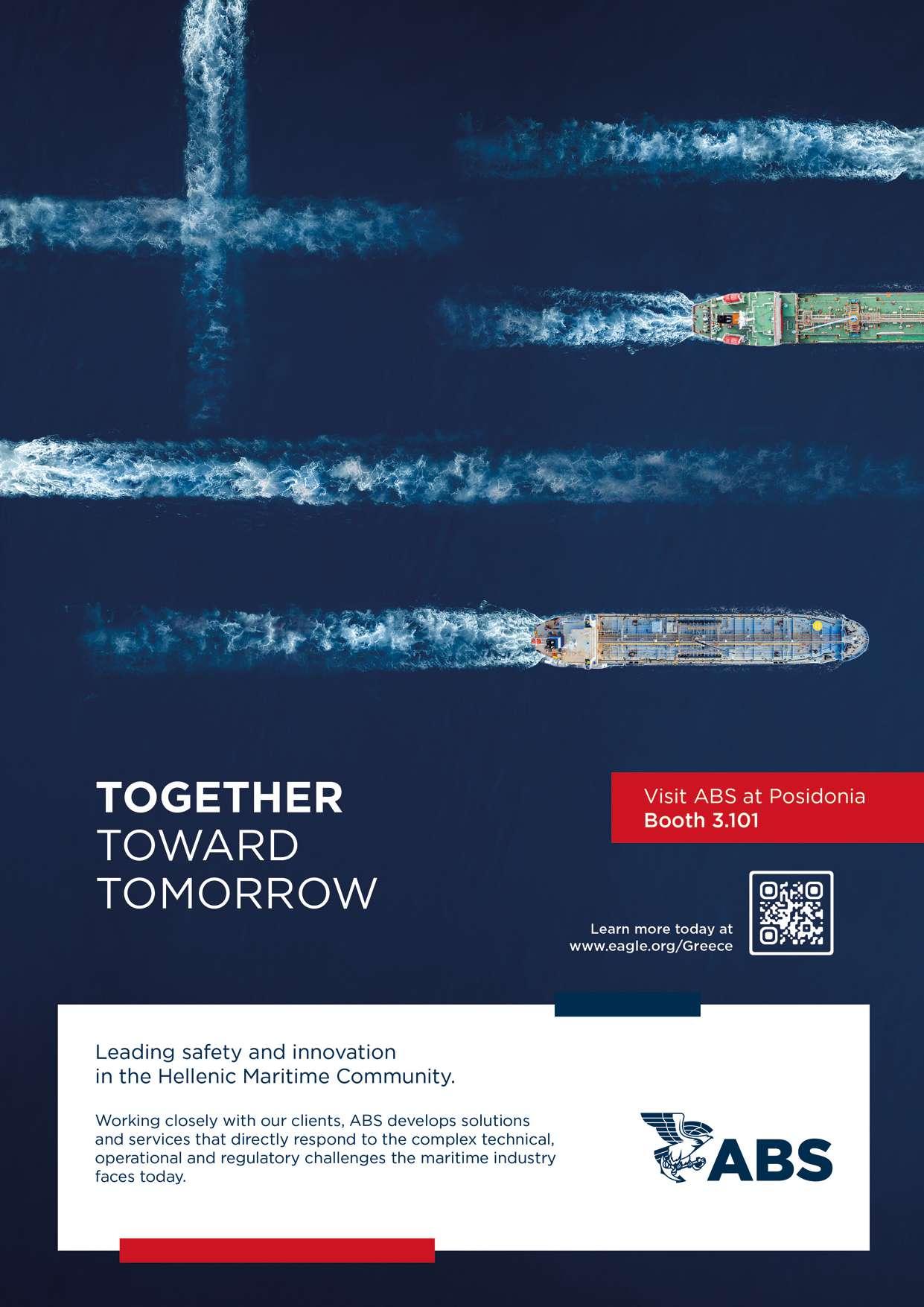 TOGETHER
TOWARD
TOMORROW

Visit ABS at Posidonia
Booth 3.101

Learn more today at
www.eagle.org/Greece

Leading safety and innovation in the Hellenic Maritime Community.

Working closely with our clients, ABS develops solutions and services that directly respond to the complex technical, operational and regulatory challenges the maritime industry faces today.

ABS